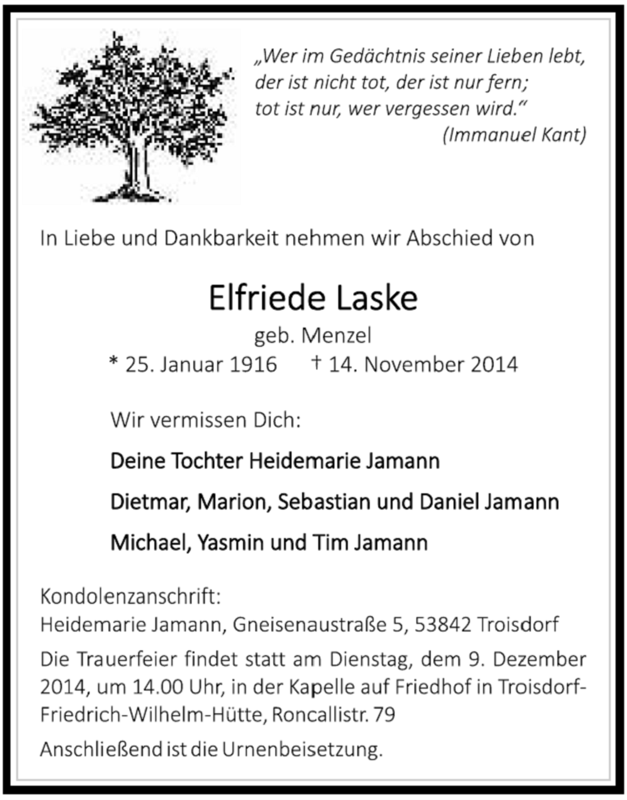 „Wer im Gedächtnis seiner Lieben lebt, der ist nicht tot, der ist nur fern; tot ist nur, wer vergessen wird.“
(Immanuel Kant)

In Liebe und Dankbarkeit nehmen wir Abschied von

Elfriede Laske
geb. Menzel
* 25. Januar 1916 † 14. November 2014

Wir vermissen Dich:

Deine Tochter Heidemarie Jamann

Dietmar, Marion, Sebastian und Daniel Jamann

Michael, Yasmin und Tim Jamann

Kondolenzanschrift:
Heidemarie Jamann, Gneisenaustraße 5, 53842 Troisdorf

Die Trauerfeier findet statt am Dienstag, dem 9. Dezember 2014, um 14.00 Uhr, in der Kapelle auf Friedhof in Troisdorf-Friedrich-Wilhelm-Hütte, Roncallistr. 79

Anschließend ist die Urnenbeisetzung.